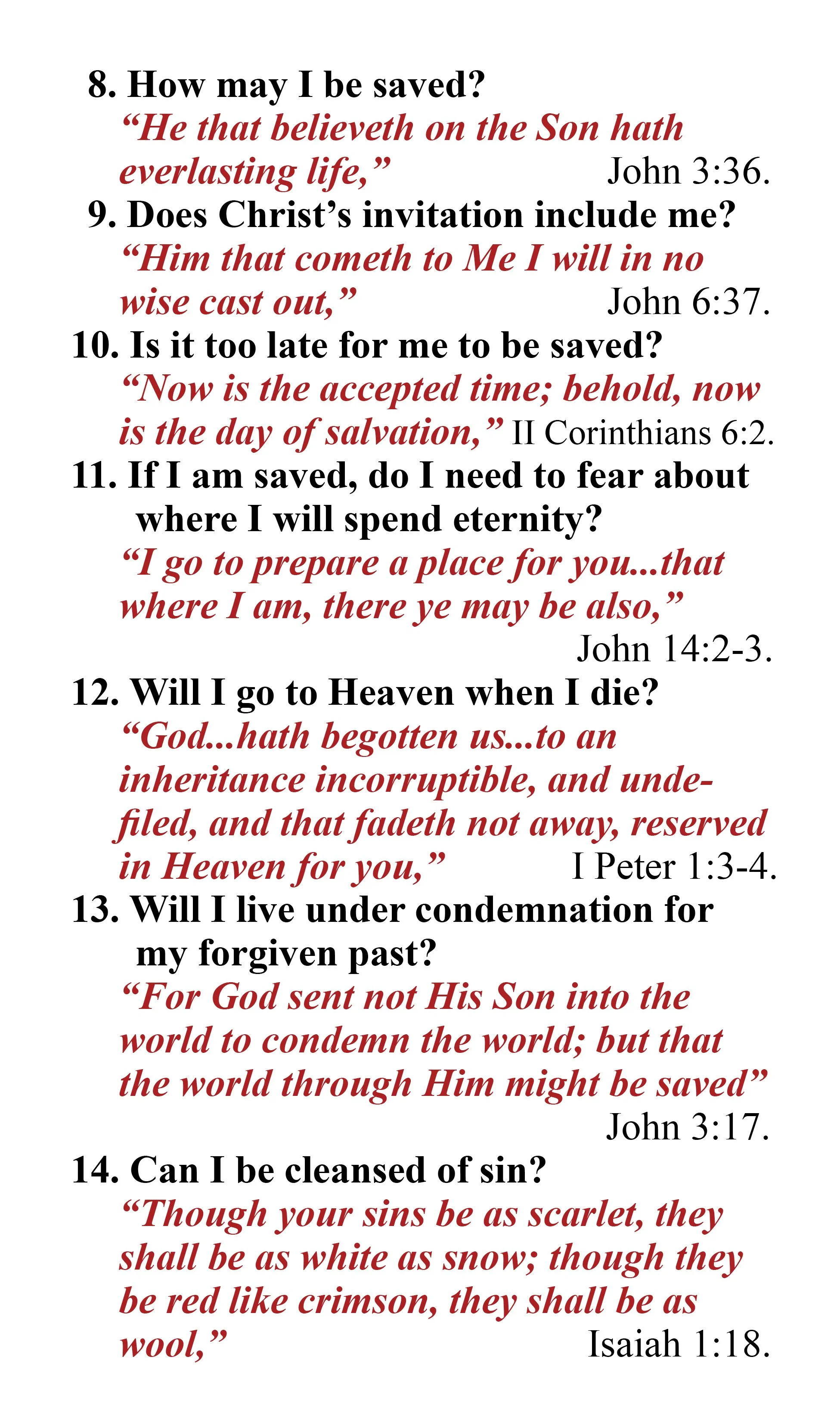 8. How may I be saved?
“He that believeth on the Son hath everlasting life,” John 3:36.

9. Does Christ’s invitation include me?
“Him that cometh to Me I will in no wise cast out,” John 6:37.

10. Is it too late for me to be saved?
“Now is the accepted time; behold, now is the day of salvation,” II Corinthians 6:2.

11. If I am saved, do I need to fear about where I will spend eternity?
“I go to prepare a place for you...that where I am, there ye may be also,” John 14:2-3.

12. Will I go to Heaven when I die?
“God...hath begotten us...to an inheritance incorruptible, and undefiled, and that fadeth not away, reserved in Heaven for you,” I Peter 1:3-4.

13. Will I live under condemnation for my forgiven past?
“For God sent not His Son into the world to condemn the world; but that the world through Him might be saved” John 3:17.

14. Can I be cleansed of sin?
“Though your sins be as scarlet, they shall be as white as snow; though they be red like crimson, they shall be as wool,” Isaiah 1:18.